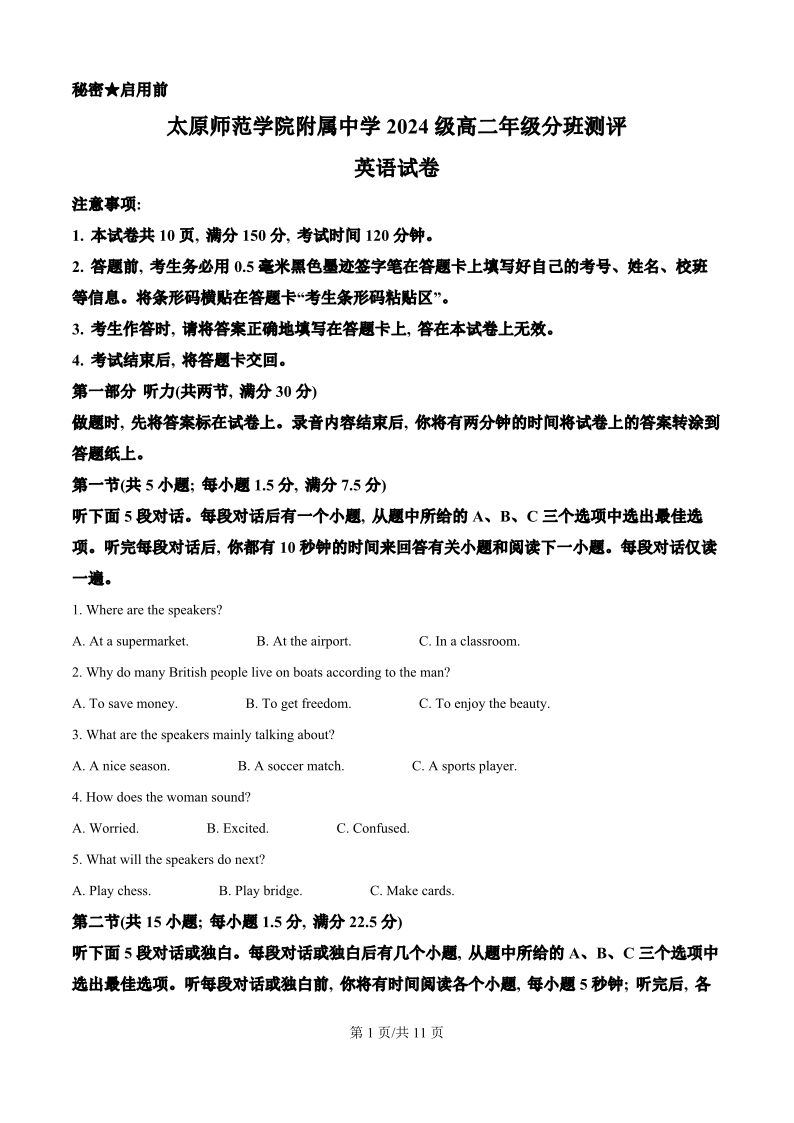 秘密★启用前

太原师范学院附属中学 2024 级高二年级分班测评

英语试卷

注意事项:

1. 本试卷共 10 页, 满分 150 分, 考试时间 120 分钟。

2. 答题前, 考生务必用 0.5 毫米黑色墨迹签字笔在答题卡上填写好自己的考号、姓名、校班等信息。将条形码横贴在答题卡“考生条形码粘贴区”。

3. 考生作答时, 请将答案正确地填写在答题卡上, 答在本试卷上无效。

4. 考试结束后, 将答题卡交回。

第一部分 听力(共两节, 满分 30 分)

做题时, 先将答案标在试卷上。录音内容结束后, 你将有两分钟的时间将试卷上的答案转涂到答题纸上。

第一节(共 5 小题; 每小题 1.5 分, 满分 7.5 分)

听下面 5 段对话。每段对话后有一个小题, 从题中所给的 A、B、C 三个选项中选出最佳选项。听完每段对话后, 你都有 10 秒钟的时间来回答有关小题和阅读下一小题。每段对话仅读一遍。

1. Where are the speakers?

A. At a supermarket.
B. At the airport.
C. In a classroom.

2. Why do many British people live on boats according to the man?

A. To save money.
B. To get freedom.
C. To enjoy the beauty.

3. What are the speakers mainly talking about?

A. A nice season.
B. A soccer match.
C. A sports player.

4. How does the woman sound?

A. Worried.
B. Excited.
C. Confused.

5. What will the speakers do next?

A. Play chess.
B. Play bridge.
C. Make cards.

第二节(共 15 小题; 每小题 1.5 分, 满分 22.5 分)

听下面 5 段对话或独白。每段对话或独白后有几个小题, 从题中所给的 A、B、C 三个选项中选出最佳选项。听每段对话或独白前, 你将有时间阅读各个小题, 每小题 5 秒钟; 听完后, 各

第 1 页/共 11 页